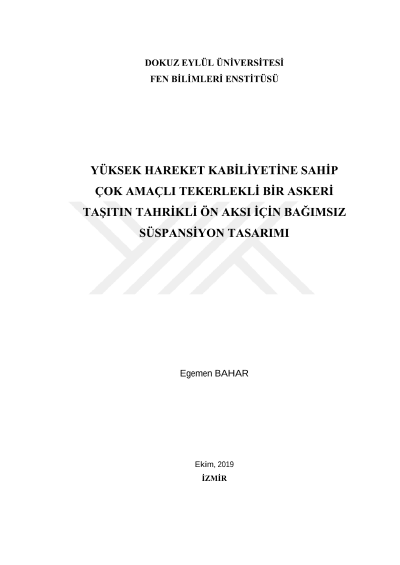 DOKUZ EYLÜL ÜNİVERSİTESİ
FEN BİLİMLERİ ENSTİTÜSÜ

YÜKSEK HAREKET KABİLİYETİNE SAHİP
ÇOK AMAÇLI TEKERLEKLİ BİR ASKERİ
TAŞITIN TAHRİKLİ ÖN AKSI İÇİN BAĞIMSIZ
SÜSPANSİYON TASARIMI

Egemen BAHAR

Ekim, 2019
İZMİR